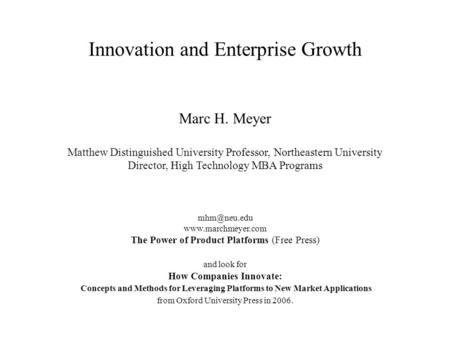 Innovation and Enterprise Growth

Marc H. Meyer

Matthew Distinguished University Professor, Northeastern University
Director, High Technology MBA Programs

mhm@neu.edu
www.marchmeyer.com
The Power of Product Platforms (Free Press)

and look for
How Companies Innovate:
Concepts and Methods for Leveraging Platforms to New Market Applications
from Oxford University Press in 2006.